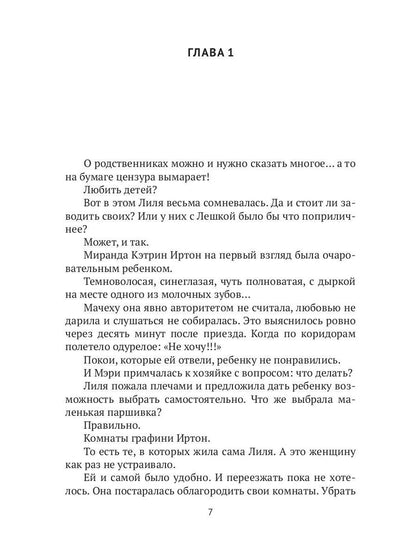 ГЛАВА 1

О родственниках можно и нужно сказать многое… а то на бумаге цензура вымарает!

Любить детей?

Вот в этом Лиля весьма сомневалась. Да и стоит ли заводить своих? Или у них с Лешкой было бы что поприличнее?

Может, и так.

Миранда Кэтрин Иртон на первый взгляд была очаровательным ребенком.

Темноволосая, синеглазая, чуть полноватая, с дыркой на месте одного из молочных зубов…

Мачеху она явно авторитетом не считала, любовью не дарила и слушаться не собиралась. Это выяснилось ровно через десять минут после приезда. Когда по коридорам полетело одурелое: «Не хочу!!!»

Покои, которые ей отвели, ребенку не понравились.

И Мэри примчалась к хозяйке с вопросом: что делать?

Лиля пожала плечами и предложила дать ребенку возможность выбрать самостоятельно. Что же выбрала маленькая паршивка?

Правильно.

Комнаты графини Иртон.

То есть те, в которых жила сама Лиля. А это женщину как раз не устраивало.

Ей и самой было удобно. И переезжать пока не хотелось. Она постаралась облагородить свои комнаты. Убрать

7